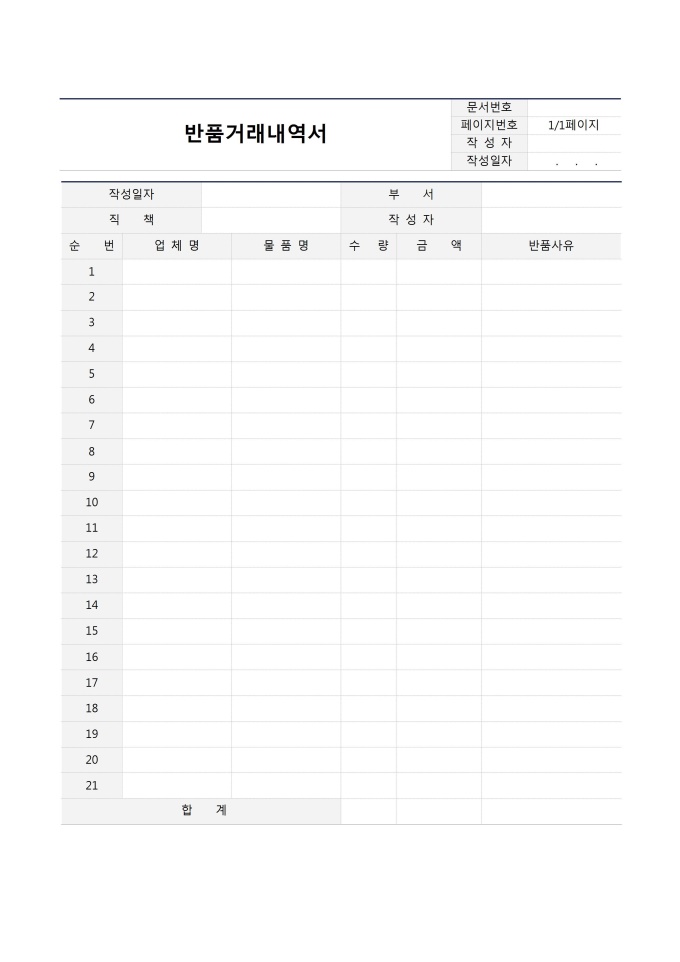 반품거래내역서

| 문서번호 | |
|---|---|
| 페이지번호 | 1/1페이지 |
| 작 성 자 | |
| 작성일자 | . . . |

| 작성일자 | | 부 서 | |
|---|---|---|---|
| 직 책 | | 작 성 자 | |

| 순 번 | 업 체 명 | 물 품 명 | 수 량 | 금 액 | 반품사유 |
|---|---|---|---|---|---|
| 1 | | | | | |
| 2 | | | | | |
| 3 | | | | | |
| 4 | | | | | |
| 5 | | | | | |
| 6 | | | | | |
| 7 | | | | | |
| 8 | | | | | |
| 9 | | | | | |
| 10 | | | | | |
| 11 | | | | | |
| 12 | | | | | |
| 13 | | | | | |
| 14 | | | | | |
| 15 | | | | | |
| 16 | | | | | |
| 17 | | | | | |
| 18 | | | | | |
| 19 | | | | | |
| 20 | | | | | |
| 21 | | | | | |
| 합 계 | | | | | |